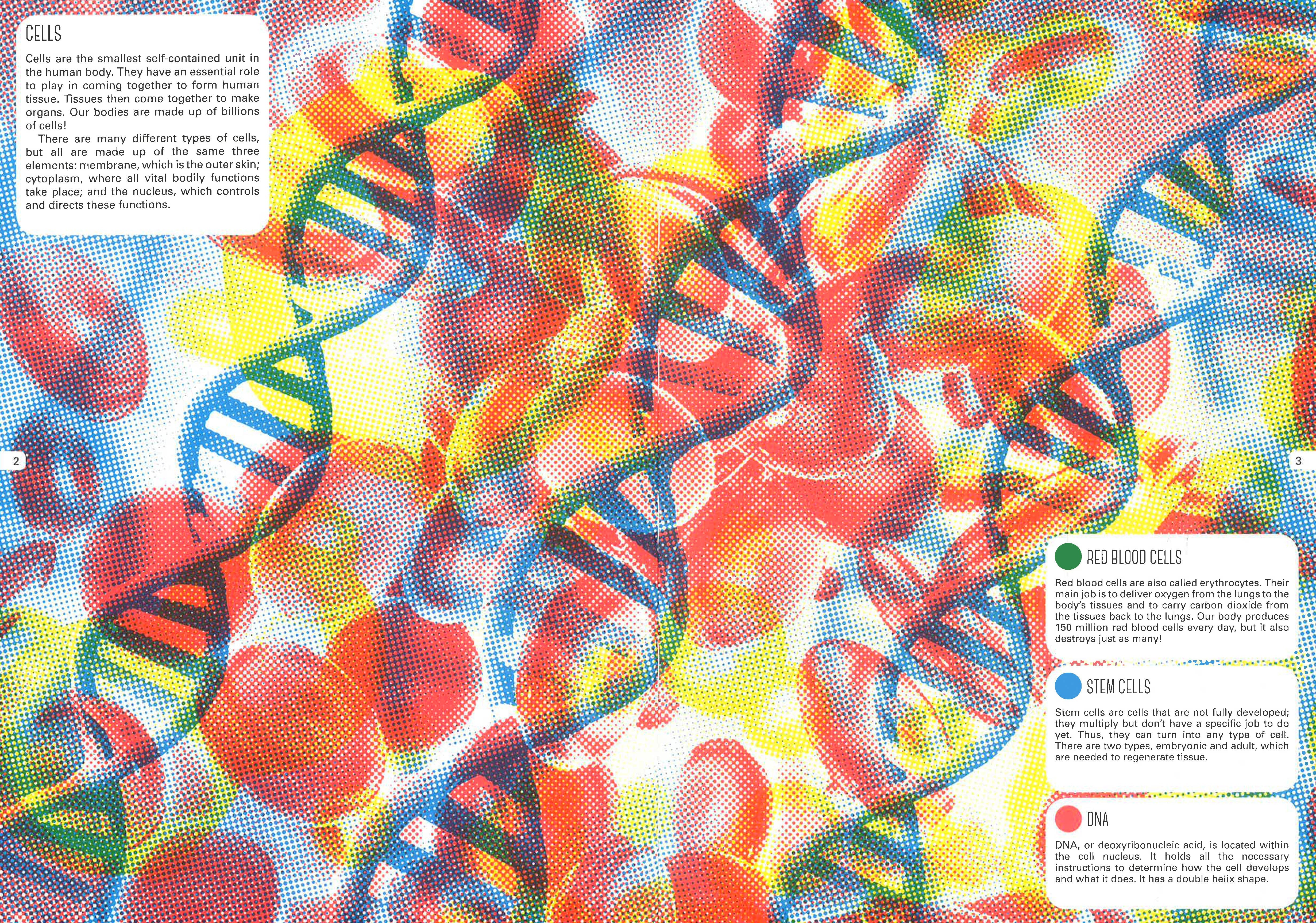 CELLS

Cells are the smallest self-contained unit in the human body. They have an essential role to play in coming together to form human tissue. Tissues then come together to make organs. Our bodies are made up of billions of cells!

There are many different types of cells, but all are made up of the same three elements: membrane, which is the outer skin; cytoplasm, where all vital bodily functions take place; and the nucleus, which controls and directs these functions.

2

3

RED BLOOD CELLS

Red blood cells are also called erythrocytes. Their main job is to deliver oxygen from the lungs to the body's tissues and to carry carbon dioxide from the tissues back to the lungs. Our body produces 150 million red blood cells every day, but it also destroys just as many!

STEM CELLS

Stem cells are cells that are not fully developed; they multiply but don't have a specific job to do yet. Thus, they can turn into any type of cell. There are two types, embryonic and adult, which are needed to regenerate tissue.

DNA

DNA, or deoxyribonucleic acid, is located within the cell nucleus. It holds all the necessary instructions to determine how the cell develops and what it does. It has a double helix shape.